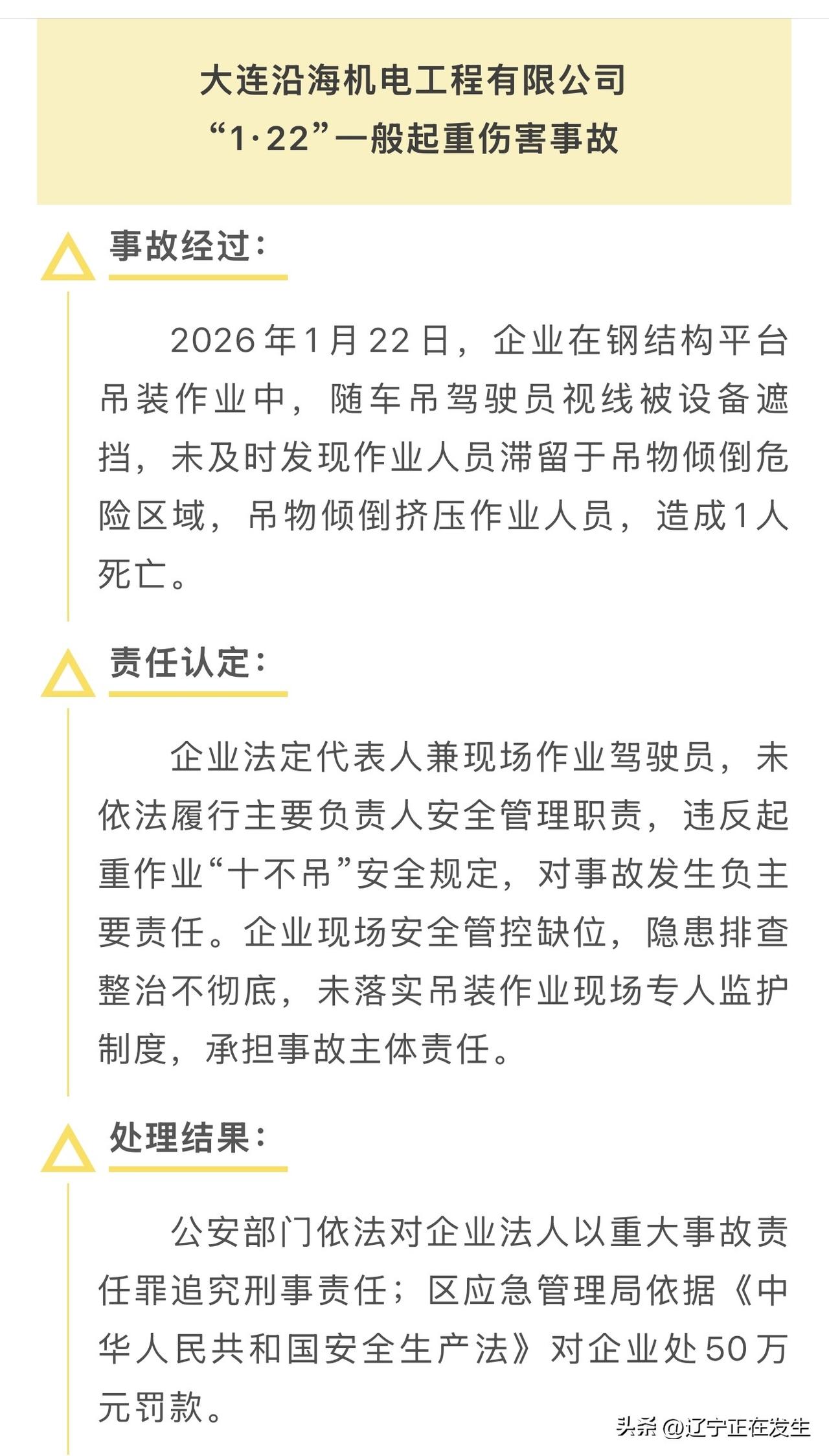 大连沿海机电工程有限公司
“1·22”一般起重伤害事故

事故经过：

2026年1月22日，企业在钢结构平台吊装作业中，随车吊驾驶员视线被设备遮挡，未及时发现作业人员滞留于吊物倾倒危险区域，吊物倾倒挤压作业人员，造成1人死亡。

责任认定：

企业法定代表人兼现场作业驾驶员，未依法履行主要负责人安全管理职责，违反起重作业“十不吊”安全规定，对事故发生负主要责任。企业现场安全管控缺位，隐患排查整治不彻底，未落实吊装作业现场专人监护制度，承担事故主体责任。

处理结果：

公安部门依法对企业法人以重大事故责任罪追究刑事责任；区应急管理局依据《中华人民共和国安全生产法》对企业处50万元罚款。

头条 @辽宁正在发生